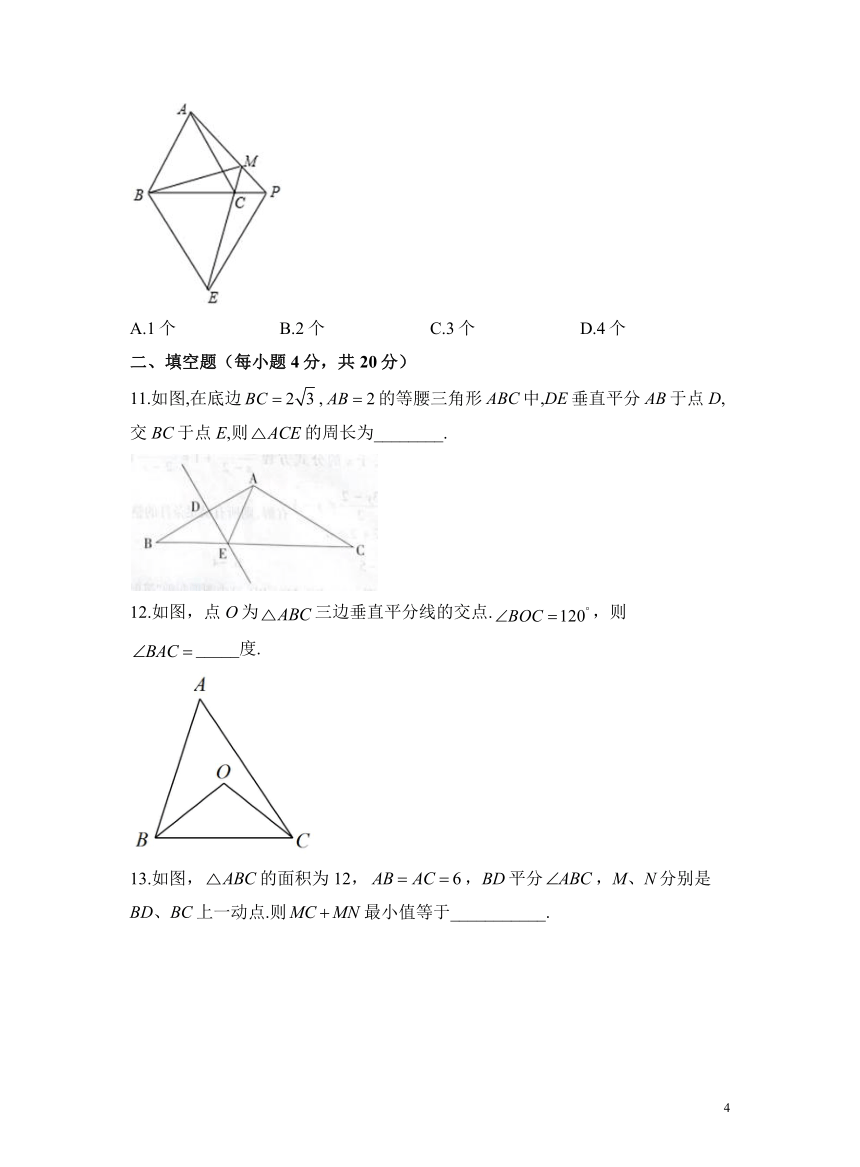 A
M
B
C
P
E

A.1 个　　B.2 个　　C.3 个　　D.4 个

二、填空题（每小题 4 分，共 20 分）

11.如图,在底边 $BC=2\sqrt{3}$ , $AB=2$ 的等腰三角形 $ABC$ 中,$DE$ 垂直平分 $AB$ 于点 $D$,交 $BC$ 于点 $E$,则 $\triangle ACE$ 的周长为________.

A
D
B
E
C

12.如图，点 $O$ 为 $\triangle ABC$ 三边垂直平分线的交点. $\angle BOC=120^{\circ}$，则 $\angle BAC=$_____度.

A
O
B
C

13.如图，$\triangle ABC$ 的面积为 12，$AB=AC=6$，$BD$ 平分 $\angle ABC$，$M$、$N$ 分别是 $BD$、$BC$ 上一动点.则 $MC+MN$ 最小值等于___________.

4